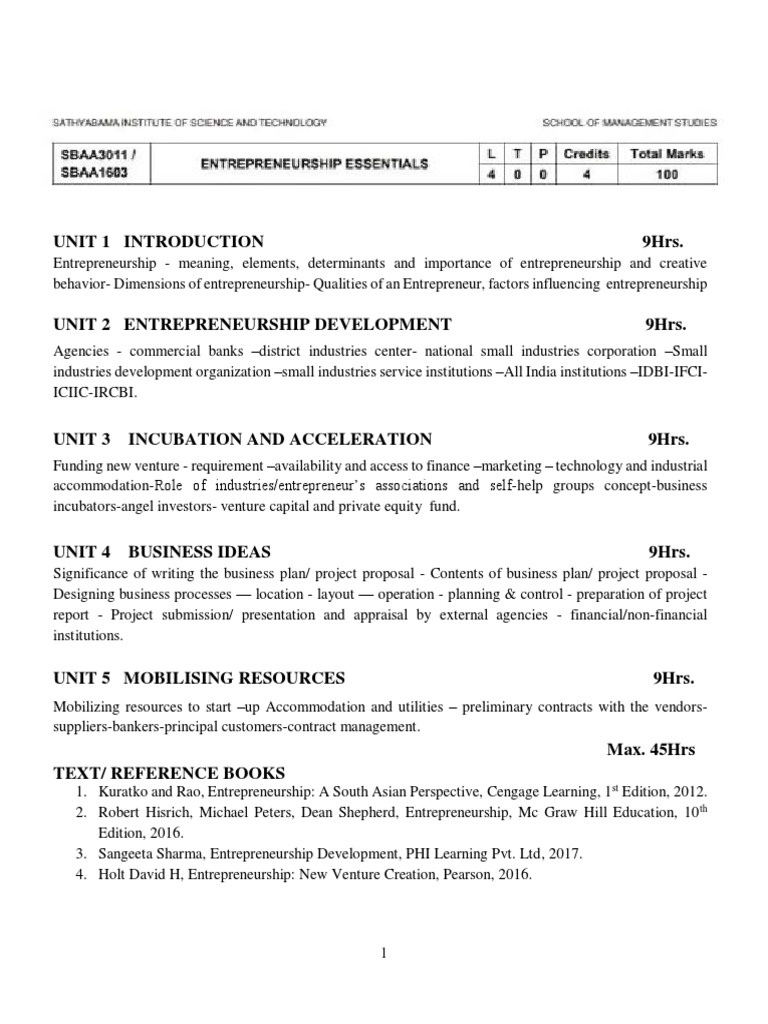 SATHYABAMA INSTITUTE OF SCIENCE AND TECHNOLOGY

SCHOOL OF MANAGEMENT STUDIES

| SBAA3011 / SBAA1603 | ENTREPRENEURSHIP ESSENTIALS | L | T | P | Credits | Total Marks |
|---|---|---|---|---|---|---|
| | | 4 | 0 | 0 | 4 | 100 |

UNIT 1 INTRODUCTION 9Hrs.

Entrepreneurship - meaning, elements, determinants and importance of entrepreneurship and creative behavior- Dimensions of entrepreneurship- Qualities of an Entrepreneur, factors influencing entrepreneurship

UNIT 2 ENTREPRENEURSHIP DEVELOPMENT 9Hrs.

Agencies - commercial banks –district industries center- national small industries corporation –Small industries development organization –small industries service institutions –All India institutions –IDBI-IFCI-ICIIC-IRCBI.

UNIT 3 INCUBATION AND ACCELERATION 9Hrs.

Funding new venture - requirement –availability and access to finance –marketing – technology and industrial accommodation-Role of industries/entrepreneur's associations and self-help groups concept-business incubators-angel investors- venture capital and private equity fund.

UNIT 4 BUSINESS IDEAS 9Hrs.

Significance of writing the business plan/ project proposal - Contents of business plan/ project proposal - Designing business processes — location - layout — operation - planning & control - preparation of project report - Project submission/ presentation and appraisal by external agencies - financial/non-financial institutions.

UNIT 5 MOBILISING RESOURCES 9Hrs.

Mobilizing resources to start –up Accommodation and utilities – preliminary contracts with the vendors-suppliers-bankers-principal customers-contract management.

Max. 45Hrs

TEXT/ REFERENCE BOOKS
1. Kuratko and Rao, Entrepreneurship: A South Asian Perspective, Cengage Learning, 1$^{st}$ Edition, 2012.
2. Robert Hisrich, Michael Peters, Dean Shepherd, Entrepreneurship, Mc Graw Hill Education, 10$^{th}$ Edition, 2016.
3. Sangeeta Sharma, Entrepreneurship Development, PHI Learning Pvt. Ltd, 2017.
4. Holt David H, Entrepreneurship: New Venture Creation, Pearson, 2016.

1